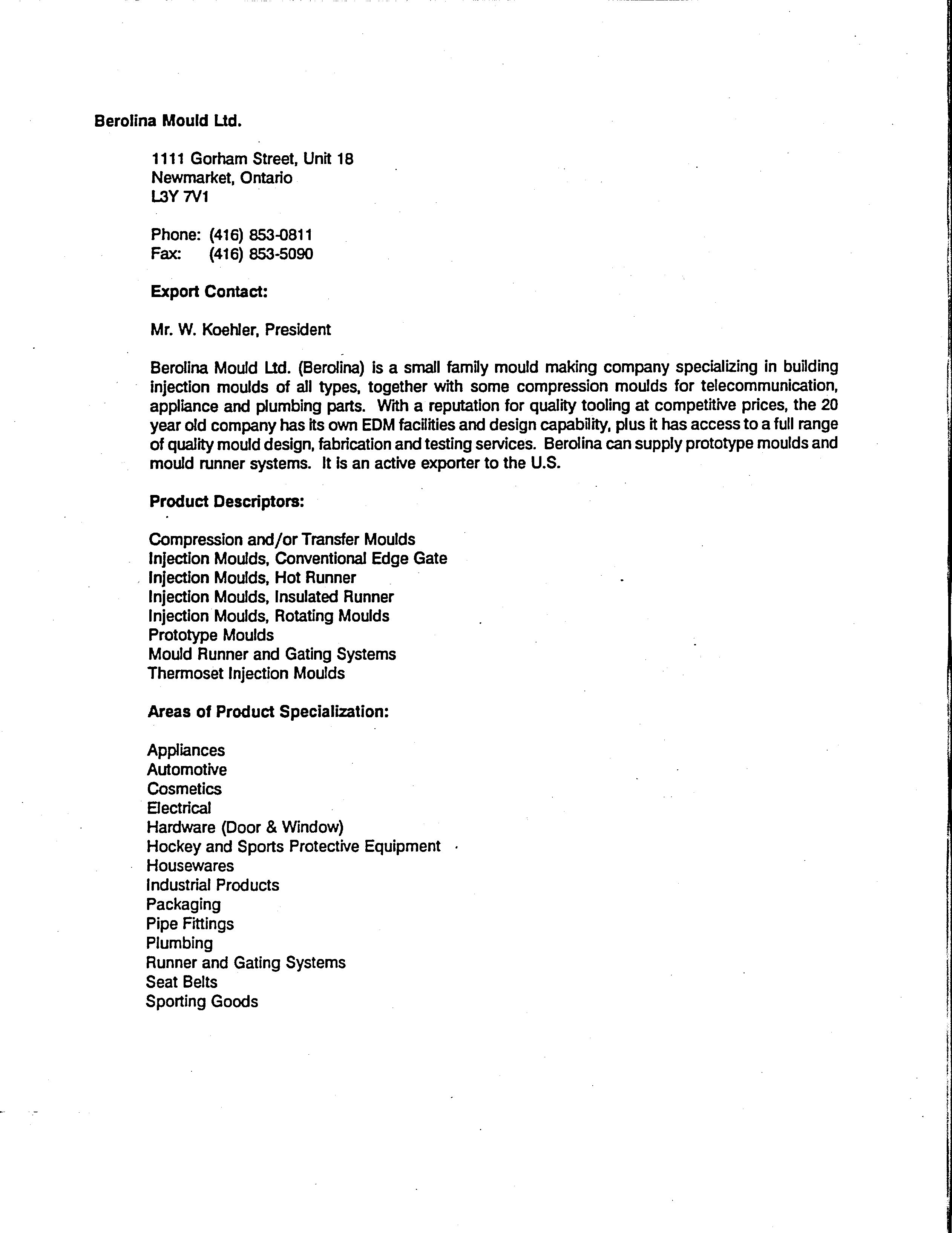 Berolina Mould Ltd.

1111 Gorham Street, Unit 18
Newmarket, Ontario
L3Y 7V1

Phone: (416) 853-0811
Fax: (416) 853-5090

Export Contact:

Mr. W. Koehler, President

Berolina Mould Ltd. (Berolina) is a small family mould making company specializing in building injection moulds of all types, together with some compression moulds for telecommunication, appliance and plumbing parts. With a reputation for quality tooling at competitive prices, the 20 year old company has its own EDM facilities and design capability, plus it has access to a full range of quality mould design, fabrication and testing services. Berolina can supply prototype moulds and mould runner systems. It is an active exporter to the U.S.

Product Descriptors:

Compression and/or Transfer Moulds
Injection Moulds, Conventional Edge Gate
Injection Moulds, Hot Runner
Injection Moulds, Insulated Runner
Injection Moulds, Rotating Moulds
Prototype Moulds
Mould Runner and Gating Systems
Thermoset Injection Moulds

Areas of Product Specialization:

Appliances
Automotive
Cosmetics
Electrical
Hardware (Door & Window)
Hockey and Sports Protective Equipment
Housewares
Industrial Products
Packaging
Pipe Fittings
Plumbing
Runner and Gating Systems
Seat Belts
Sporting Goods